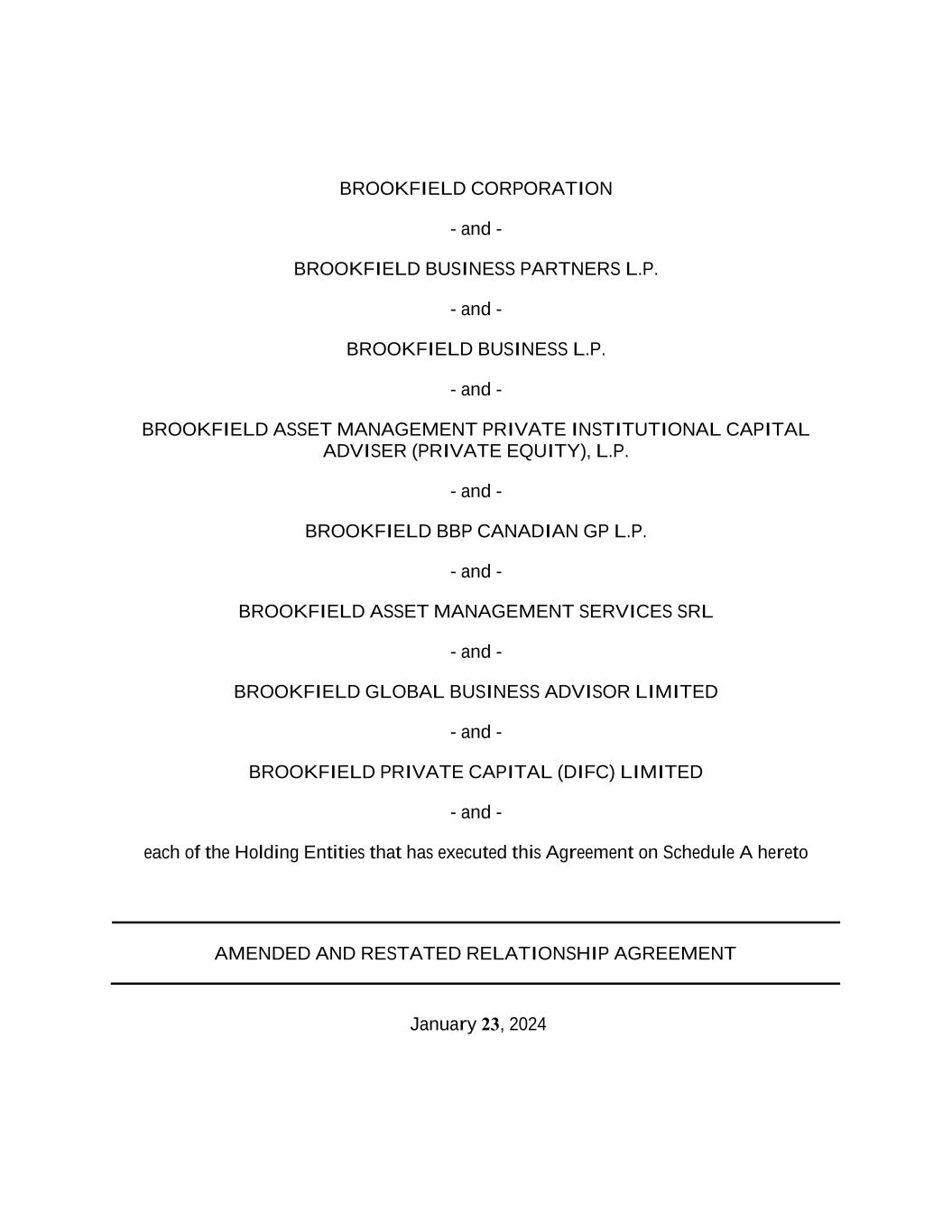 BROOKFIELD CORPORATION

- and -

BROOKFIELD BUSINESS PARTNERS L.P.

- and -

BROOKFIELD BUSINESS L.P.

- and -

BROOKFIELD ASSET MANAGEMENT PRIVATE INSTITUTIONAL CAPITAL ADVISER (PRIVATE EQUITY), L.P.

- and -

BROOKFIELD BBP CANADIAN GP L.P.

- and -

BROOKFIELD ASSET MANAGEMENT SERVICES SRL

- and -

BROOKFIELD GLOBAL BUSINESS ADVISOR LIMITED

- and -

BROOKFIELD PRIVATE CAPITAL (DIFC) LIMITED

- and -

each of the Holding Entities that has executed this Agreement on Schedule A hereto

AMENDED AND RESTATED RELATIONSHIP AGREEMENT

January 23, 2024